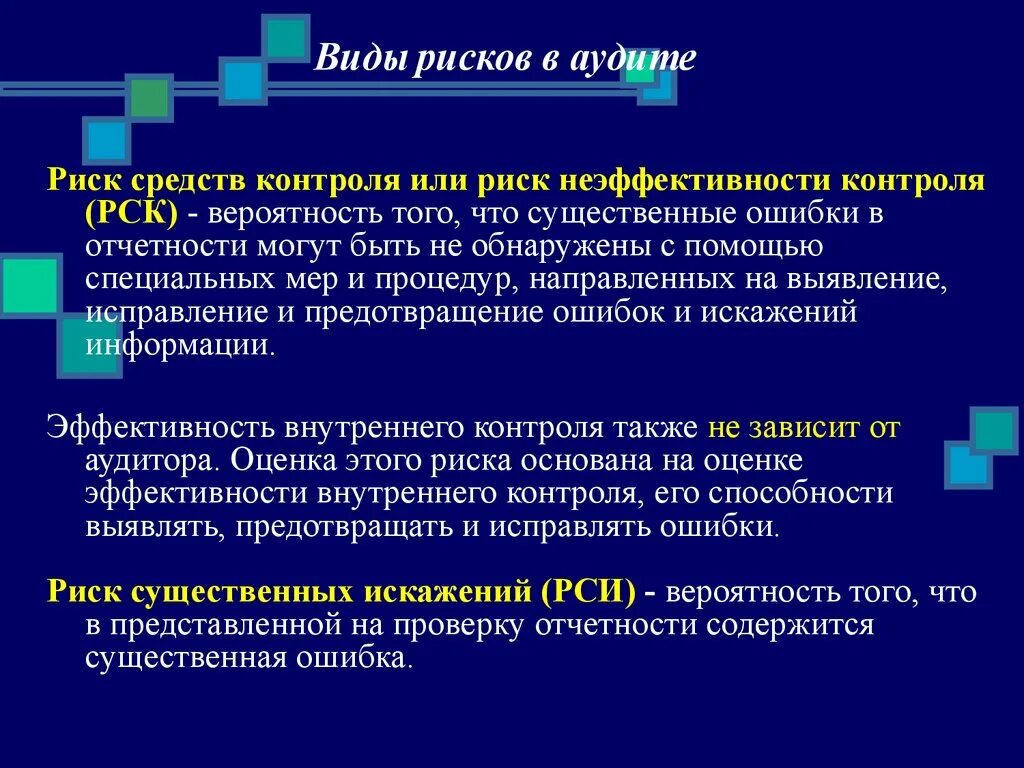 Виды рисков в аудите

Риск средств контроля или риск неэффективности контроля (РСК) - вероятность того, что существенные ошибки в отчетности могут быть не обнаружены с помощью специальных мер и процедур, направленных на выявление, исправление и предотвращение ошибок и искажений информации.

Эффективность внутреннего контроля также не зависит от аудитора. Оценка этого риска основана на оценке эффективности внутреннего контроля, его способности выявлять, предотвращать и исправлять ошибки.

Риск существенных искажений (РСИ) - вероятность того, что в представленной на проверку отчетности содержится существенная ошибка.